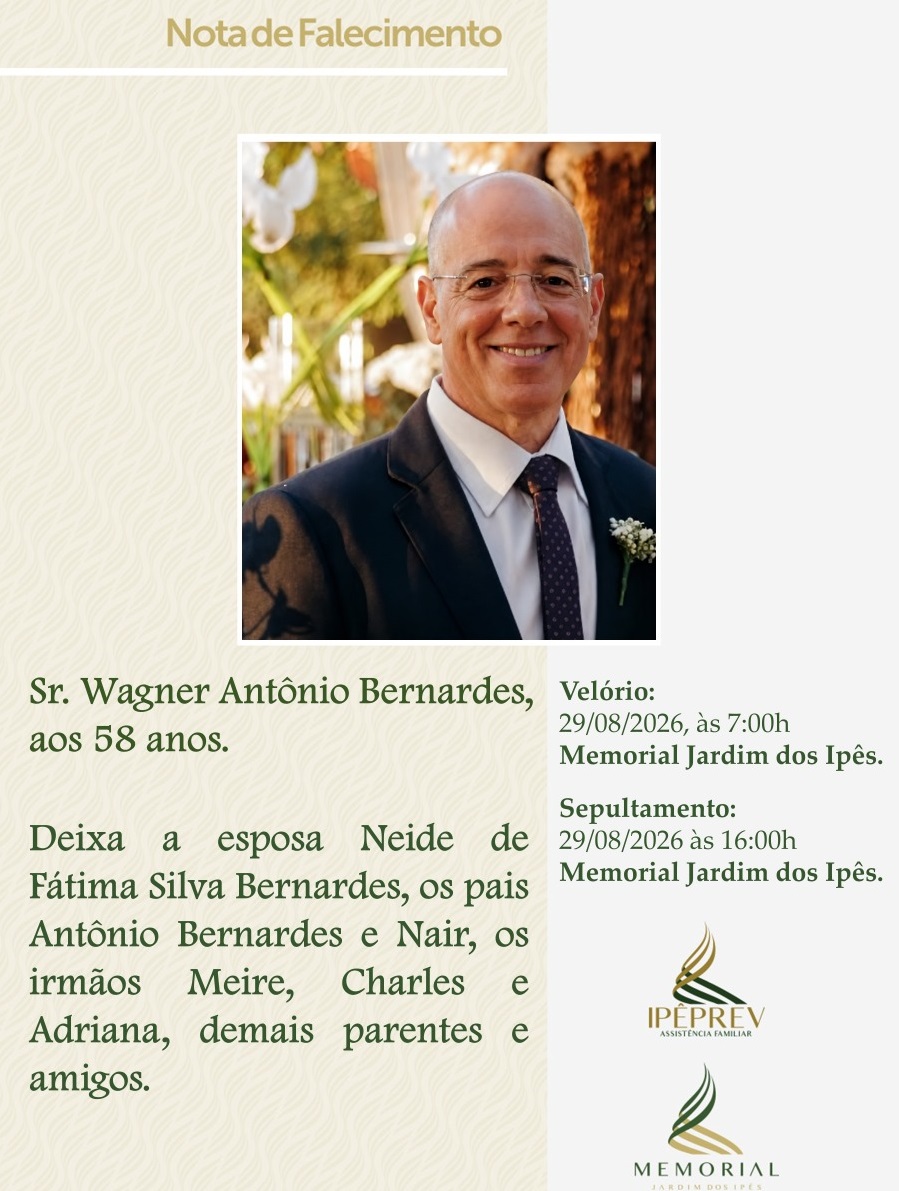 Nota de Falecimento

Sr. Wagner Antônio Bernardes, aos 58 anos.

Deixa a esposa Neide de Fátima Silva Bernardes, os pais Antônio Bernardes e Nair, os irmãos Meire, Charles e Adriana, demais parentes e amigos.

Velório:
29/08/2026, às 7:00h
Memorial Jardim dos Ipês.

Sepultamento:
29/08/2026 às 16:00h
Memorial Jardim dos Ipês.

IPÊPREV
ASSISTÊNCIA FAMILIAR

MEMORIAL
JARDIM DOS IPÊS